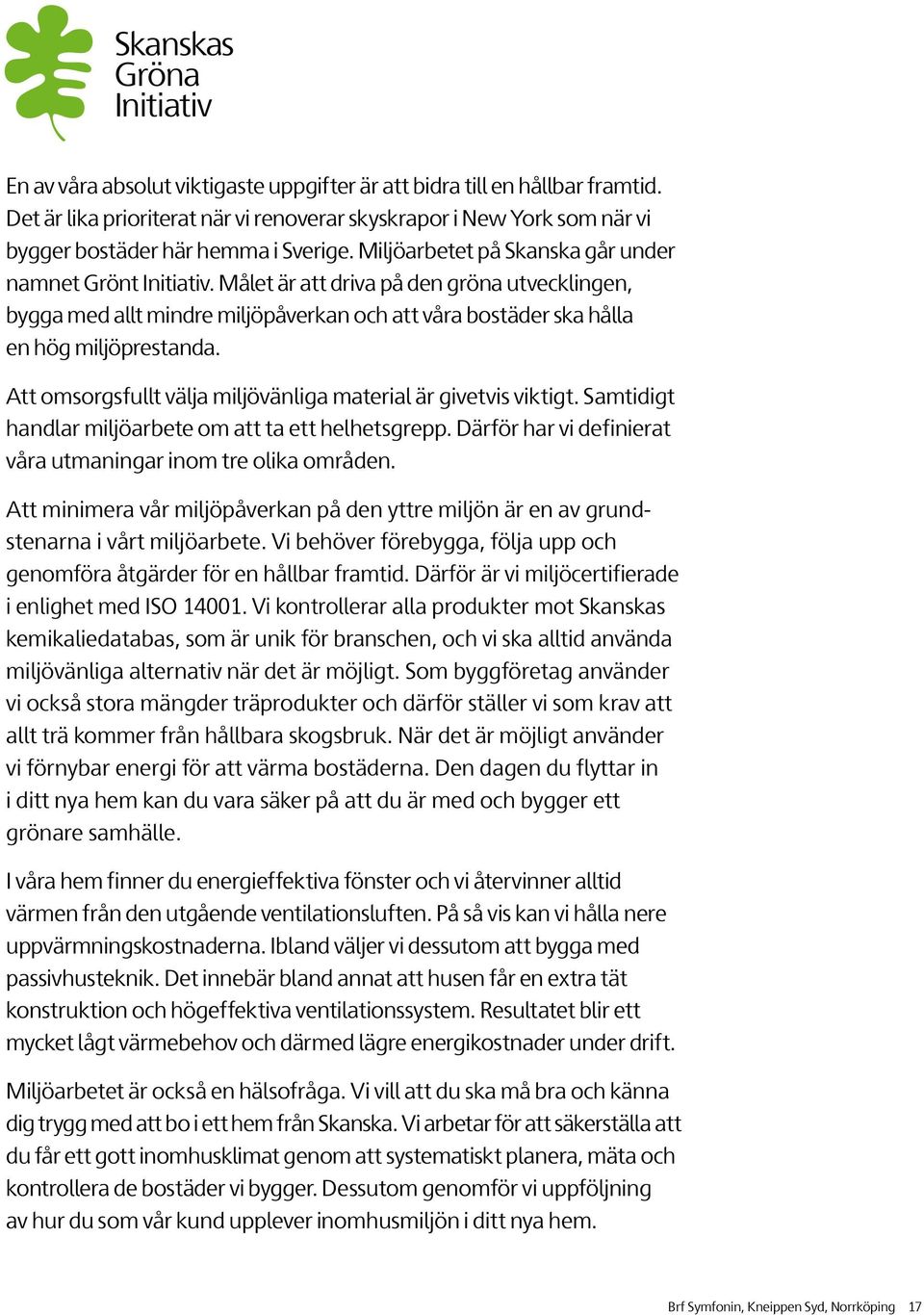 Skanskas
Gröna
Initiativ

En av våra absolut viktigaste uppgifter är att bidra till en hållbar framtid. Det är lika prioriterat när vi renoverar skyskrapor i New York som när vi bygger bostäder här hemma i Sverige. Miljöarbetet på Skanska går under namnet Grönt Initiativ. Målet är att driva på den gröna utvecklingen, bygga med allt mindre miljöpåverkan och att våra bostäder ska hålla en hög miljöprestanda.

Att omsorgsfullt välja miljövänliga material är givetvis viktigt. Samtidigt handlar miljöarbete om att ta ett helhetsgrepp. Därför har vi definierat våra utmaningar inom tre olika områden.

Att minimera vår miljöpåverkan på den yttre miljön är en av grundstenarna i vårt miljöarbete. Vi behöver förebygga, följa upp och genomföra åtgärder för en hållbar framtid. Därför är vi miljöcertifierade i enlighet med ISO 14001. Vi kontrollerar alla produkter mot Skanskas kemikaliedatabas, som är unik för branschen, och vi ska alltid använda miljövänliga alternativ när det är möjligt. Som byggföretag använder vi också stora mängder träprodukter och därför ställer vi som krav att allt trä kommer från hållbara skogsbruk. När det är möjligt använder vi förnybar energi för att värma bostäderna. Den dagen du flyttar in i ditt nya hem kan du vara säker på att du är med och bygger ett grönare samhälle.

I våra hem finner du energieffektiva fönster och vi återvinner alltid värmen från den utgående ventilationsluften. På så vis kan vi hålla nere uppvärmningskostnaderna. Ibland väljer vi dessutom att bygga med passivhusteknik. Det innebär bland annat att husen får en extra tät konstruktion och högeffektiva ventilationssystem. Resultatet blir ett mycket lågt värmebehov och därmed lägre energikostnader under drift.

Miljöarbetet är också en hälsofråga. Vi vill att du ska må bra och känna dig trygg med att bo i ett hem från Skanska. Vi arbetar för att säkerställa att du får ett gott inomhusklimat genom att systematiskt planera, mäta och kontrollera de bostäder vi bygger. Dessutom genomför vi uppföljning av hur du som vår kund upplever inomhusmiljön i ditt nya hem.

Brf Symfonin, Kneippen Syd, Norrköping 17